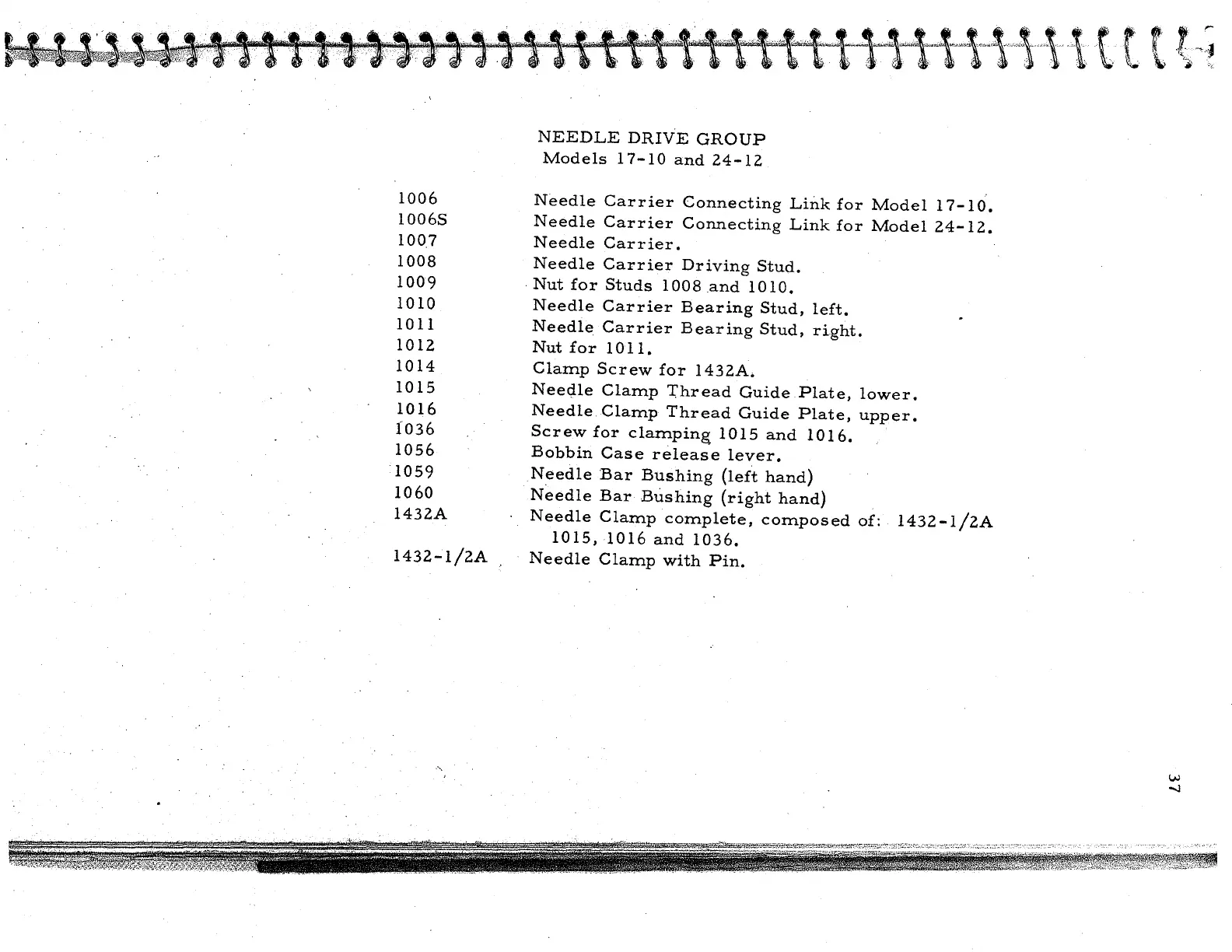 NEEDLE DRIVE GROUP
Models 17-10 and 24-12

| | |
|---|---|
| 1006 | Needle Carrier Connecting Link for Model 17-10. |
| 1006S | Needle Carrier Connecting Link for Model 24-12. |
| 1007 | Needle Carrier. |
| 1008 | Needle Carrier Driving Stud. |
| 1009 | Nut for Studs 1008 and 1010. |
| 1010 | Needle Carrier Bearing Stud, left. |
| 1011 | Needle Carrier Bearing Stud, right. |
| 1012 | Nut for 1011. |
| 1014 | Clamp Screw for 1432A. |
| 1015 | Needle Clamp Thread Guide Plate, lower. |
| 1016 | Needle Clamp Thread Guide Plate, upper. |
| 1036 | Screw for clamping 1015 and 1016. |
| 1056 | Bobbin Case release lever. |
| 1059 | Needle Bar Bushing (left hand) |
| 1060 | Needle Bar Bushing (right hand) |
| 1432A | Needle Clamp complete, composed of: 1432-1/2A 1015, 1016 and 1036. |
| 1432-1/2A | Needle Clamp with Pin. |

37